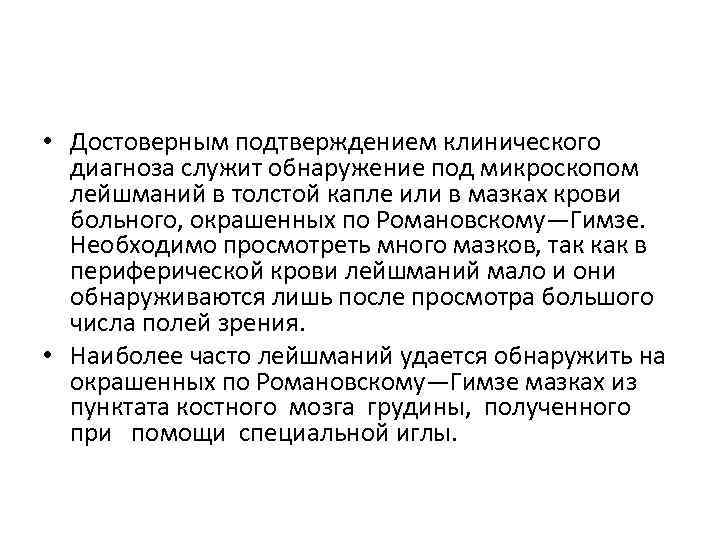 • Достоверным подтверждением клинического диагноза служит обнаружение под микроскопом лейшманий в толстой капле или в мазках крови больного, окрашенных по Романовскому—Гимзе. Необходимо просмотреть много мазков, так как в периферической крови лейшманий мало и они обнаруживаются лишь после просмотра большого числа полей зрения.

• Наиболее часто лейшманий удается обнаружить на окрашенных по Романовскому—Гимзе мазках из пунктата костного мозга грудины, полученного при помощи специальной иглы.